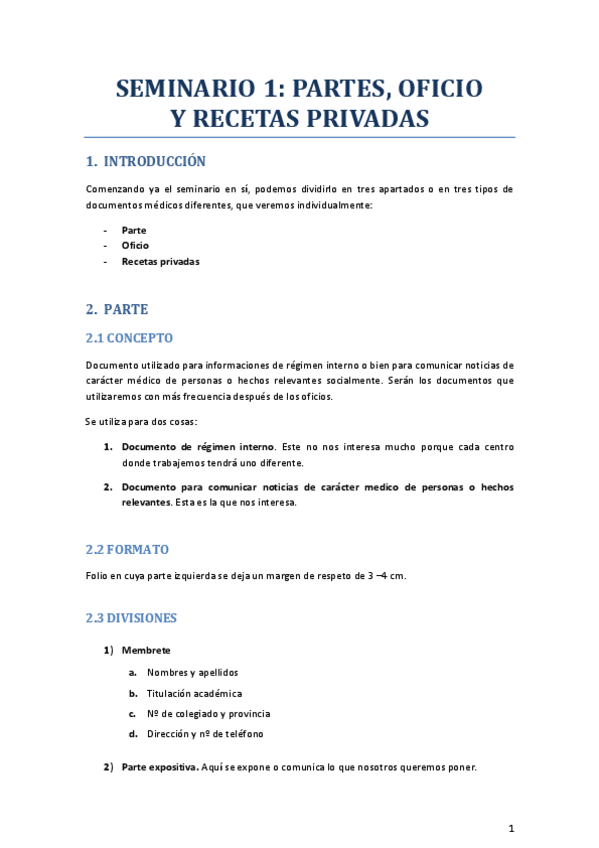 SEMINARIO 1: PARTES, OFICIO Y RECETAS PRIVADAS

1. INTRODUCCIÓN

Comenzando ya el seminario en sí, podemos dividirlo en tres apartados o en tres tipos de documentos médicos diferentes, que veremos individualmente:

- Parte
- Oficio
- Recetas privadas

2. PARTE

2.1 CONCEPTO

Documento utilizado para informaciones de régimen interno o bien para comunicar noticias de carácter médico de personas o hechos relevantes socialmente. Serán los documentos que utilizaremos con más frecuencia después de los oficios.

Se utiliza para dos cosas:

1. Documento de régimen interno. Este no nos interesa mucho porque cada centro donde trabajemos tendrá uno diferente.

2. Documento para comunicar noticias de carácter medico de personas o hechos relevantes. Esta es la que nos interesa.

2.2 FORMATO

Folio en cuya parte izquierda se deja un margen de respeto de 3 –4 cm.

2.3 DIVISIONES

1) Membrete
a. Nombres y apellidos
b. Titulación académica
c. Nº de colegiado y provincia
d. Dirección y nº de teléfono

2) Parte expositiva. Aquí se expone o comunica lo que nosotros queremos poner.

1